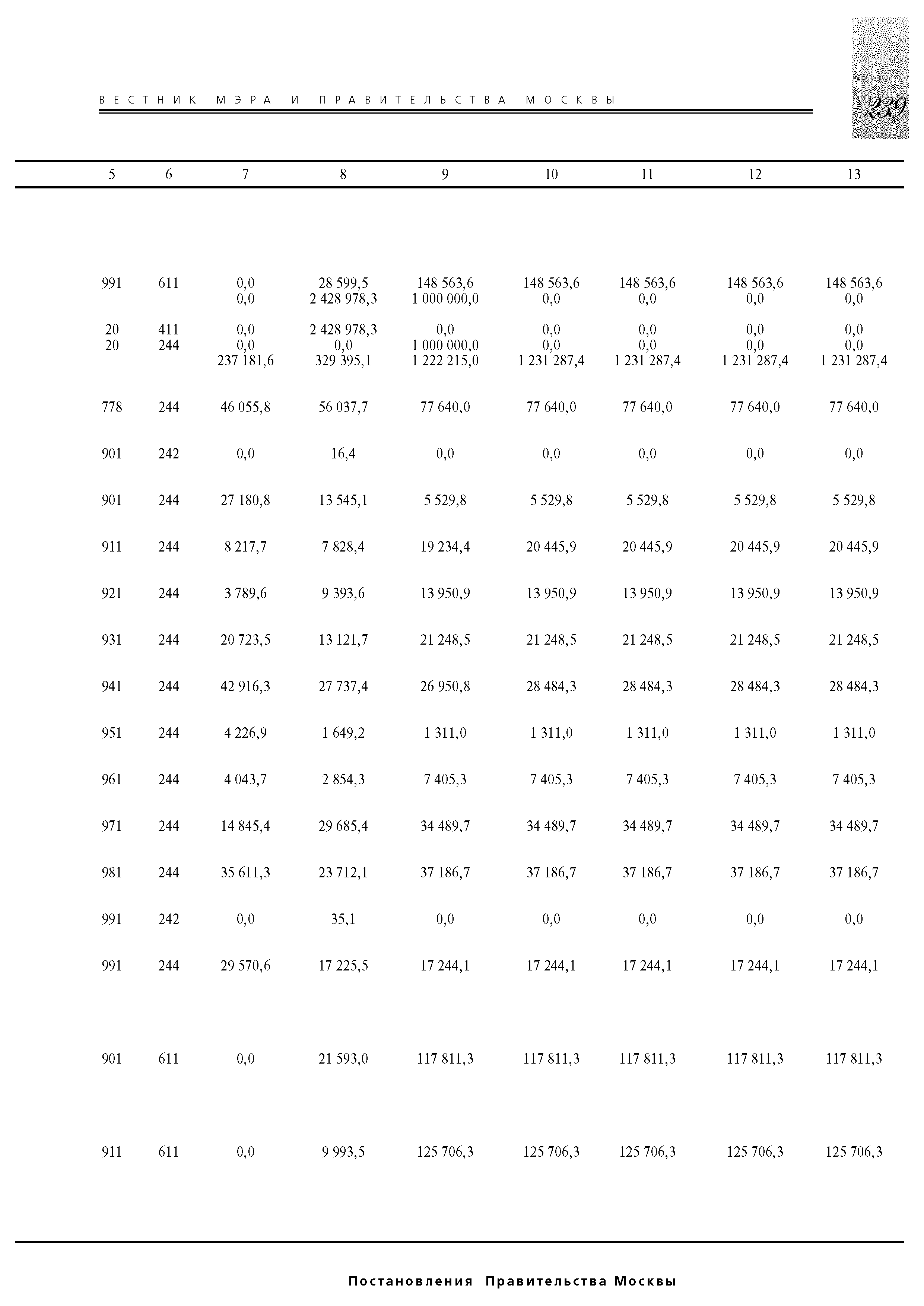 ВЕСТНИК МЭРА И ПРАВИТЕЛЬСТВА МОСКВЫ

229

| 5 | 6 | 7 | 8 | 9 | 10 | 11 | 12 | 13 |
|---|---|---|---|---|---|---|---|---|
| 991 | 611 | 0,0 | 28 599,5 | 148 563,6 | 148 563,6 | 148 563,6 | 148 563,6 | 148 563,6 |
| | | 0,0 | 2 428 978,3 | 1 000 000,0 | 0,0 | 0,0 | 0,0 | 0,0 |
| 20 | 411 | 0,0 | 2 428 978,3 | 0,0 | 0,0 | 0,0 | 0,0 | 0,0 |
| 20 | 244 | 0,0 | 0,0 | 1 000 000,0 | 0,0 | 0,0 | 0,0 | 0,0 |
| | | 237 181,6 | 329 395,1 | 1 222 215,0 | 1 231 287,4 | 1 231 287,4 | 1 231 287,4 | 1 231 287,4 |
| 778 | 244 | 46 055,8 | 56 037,7 | 77 640,0 | 77 640,0 | 77 640,0 | 77 640,0 | 77 640,0 |
| 901 | 242 | 0,0 | 16,4 | 0,0 | 0,0 | 0,0 | 0,0 | 0,0 |
| 901 | 244 | 27 180,8 | 13 545,1 | 5 529,8 | 5 529,8 | 5 529,8 | 5 529,8 | 5 529,8 |
| 911 | 244 | 8 217,7 | 7 828,4 | 19 234,4 | 20 445,9 | 20 445,9 | 20 445,9 | 20 445,9 |
| 921 | 244 | 3 789,6 | 9 393,6 | 13 950,9 | 13 950,9 | 13 950,9 | 13 950,9 | 13 950,9 |
| 931 | 244 | 20 723,5 | 13 121,7 | 21 248,5 | 21 248,5 | 21 248,5 | 21 248,5 | 21 248,5 |
| 941 | 244 | 42 916,3 | 27 737,4 | 26 950,8 | 28 484,3 | 28 484,3 | 28 484,3 | 28 484,3 |
| 951 | 244 | 4 226,9 | 1 649,2 | 1 311,0 | 1 311,0 | 1 311,0 | 1 311,0 | 1 311,0 |
| 961 | 244 | 4 043,7 | 2 854,3 | 7 405,3 | 7 405,3 | 7 405,3 | 7 405,3 | 7 405,3 |
| 971 | 244 | 14 845,4 | 29 685,4 | 34 489,7 | 34 489,7 | 34 489,7 | 34 489,7 | 34 489,7 |
| 981 | 244 | 35 611,3 | 23 712,1 | 37 186,7 | 37 186,7 | 37 186,7 | 37 186,7 | 37 186,7 |
| 991 | 242 | 0,0 | 35,1 | 0,0 | 0,0 | 0,0 | 0,0 | 0,0 |
| 991 | 244 | 29 570,6 | 17 225,5 | 17 244,1 | 17 244,1 | 17 244,1 | 17 244,1 | 17 244,1 |
| 901 | 611 | 0,0 | 21 593,0 | 117 811,3 | 117 811,3 | 117 811,3 | 117 811,3 | 117 811,3 |
| 911 | 611 | 0,0 | 9 993,5 | 125 706,3 | 125 706,3 | 125 706,3 | 125 706,3 | 125 706,3 |

Постановления Правительства Москвы